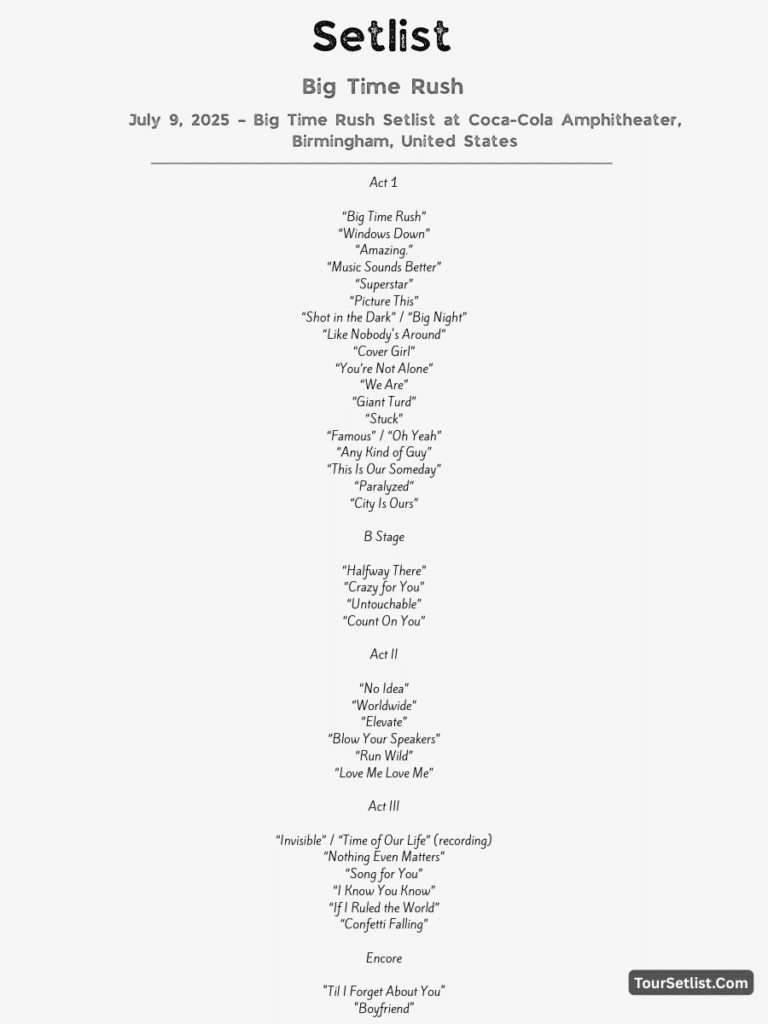 Setlist

Big Time Rush

July 9, 2025 – Big Time Rush Setlist at Coca-Cola Amphitheater, Birmingham, United States

Act 1

"Big Time Rush"
"Windows Down"
"Amazing."
"Music Sounds Better"
"Superstar"
"Picture This"
"Shot in the Dark" / "Big Night"
"Like Nobody's Around"
"Cover Girl"
"You're Not Alone"
"We Are"
"Giant Turd"
"Stuck"
"Famous" / "Oh Yeah"
"Any Kind of Guy"
"This Is Our Someday"
"Paralyzed"
"City Is Ours"

B Stage

"Halfway There"
"Crazy for You"
"Untouchable"
"Count On You"

Act II

"No Idea"
"Worldwide"
"Elevate"
"Blow Your Speakers"
"Run Wild"
"Love Me Love Me"

Act III

"Invisible" / "Time of Our Life" (recording)
"Nothing Even Matters"
"Song for You"
"I Know You Know"
"If I Ruled the World"
"Confetti Falling"

Encore

"Til I Forget About You"
"Boyfriend"

TourSetlist.Com